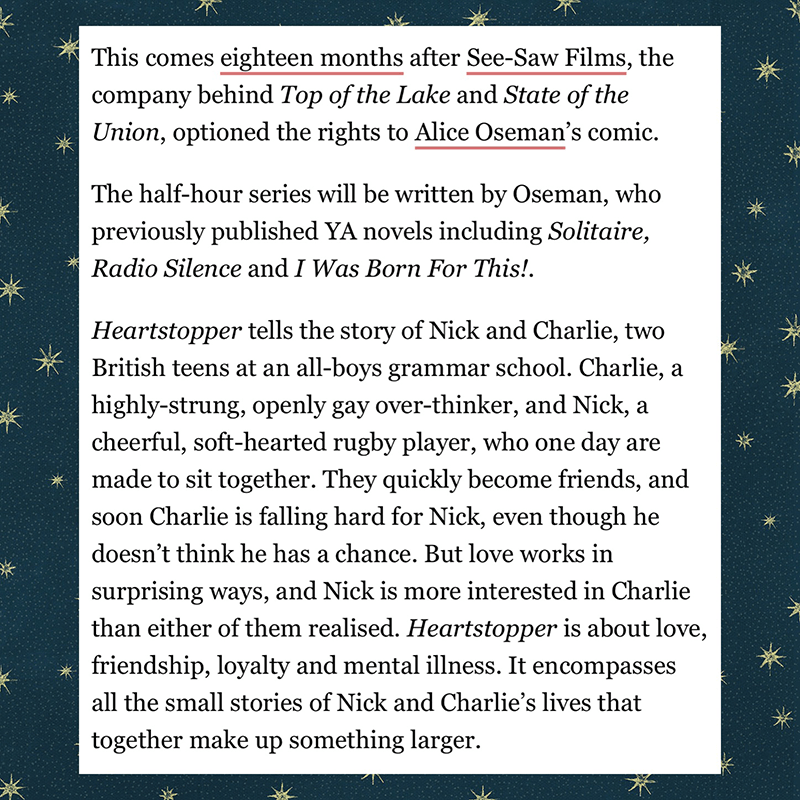 This comes eighteen months after See-Saw Films, the company behind Top of the Lake and State of the Union, optioned the rights to Alice Oseman's comic.

The half-hour series will be written by Oseman, who previously published YA novels including Solitaire, Radio Silence and I Was Born For This!.

Heartstopper tells the story of Nick and Charlie, two British teens at an all-boys grammar school. Charlie, a highly-strung, openly gay over-thinker, and Nick, a cheerful, soft-hearted rugby player, who one day are made to sit together. They quickly become friends, and soon Charlie is falling hard for Nick, even though he doesn't think he has a chance. But love works in surprising ways, and Nick is more interested in Charlie than either of them realised. Heartstopper is about love, friendship, loyalty and mental illness. It encompasses all the small stories of Nick and Charlie's lives that together make up something larger.